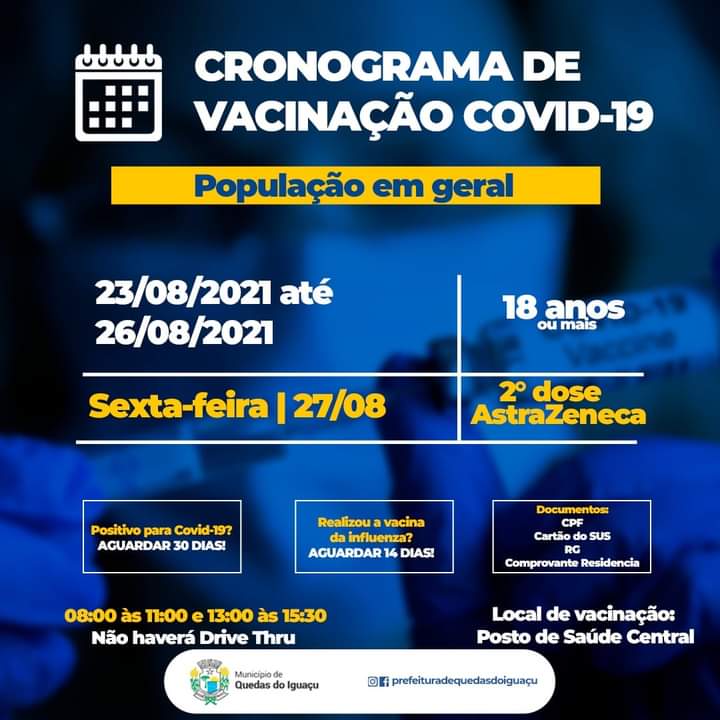 CRONOGRAMA DE VACINAÇÃO COVID-19

População em geral

| 23/08/2021 até 26/08/2021 | 18 anos ou mais |
|---|---|
| Sexta-feira \| 27/08 | 2° dose AstraZeneca |

Positivo para Covid-19? AGUARDAR 30 DIAS!

Realizou a vacina da influenza? AGUARDAR 14 DIAS!

Documentos:
CPF
Cartão do SUS
RG
Comprovante Residencia

08:00 às 11:00 e 13:00 às 15:30
Não haverá Drive Thru

Local de vacinação:
Posto de Saúde Central

Município de Quedas do Iguaçu

prefeituradequedasdoiguaçu